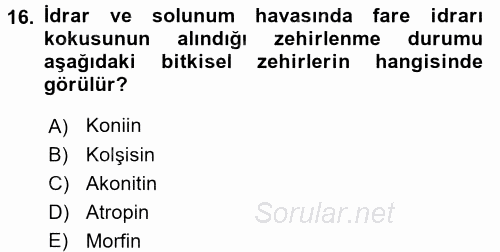 16. İdrar ve solunum havasında fare idrarı kokusunun alındığı zehirlenme durumu aşağıdaki bitkisel zehirlerin hangisinde görülür?

A) Koniin
B) Kolşisin
C) Akonitin
D) Atropin
E) Morfin

Sorular.net